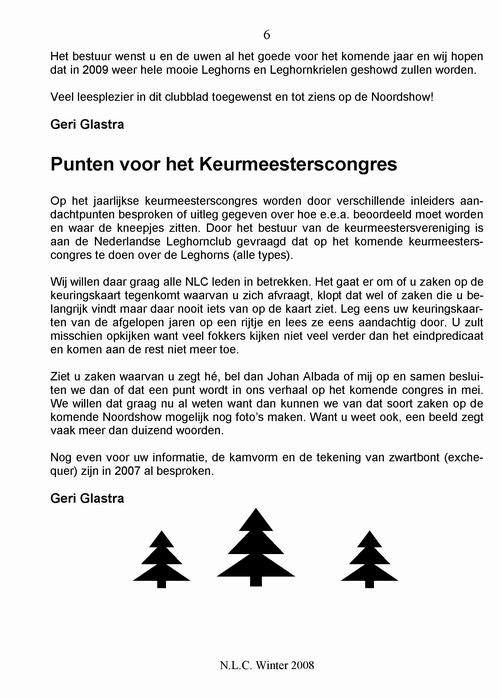 6

Het bestuur wenst u en de uwen al het goede voor het komende jaar en wij hopen dat in 2009 weer hele mooie Leghorns en Leghornkrielen geshowd zullen worden.

Veel leesplezier in dit clubblad toegewenst en tot ziens op de Noordshow!

Geri Glastra

Punten voor het Keurmeesterscongres

Op het jaarlijkse keurmeesterscongres worden door verschillende inleiders aandachtpunten besproken of uitleg gegeven over hoe e.e.a. beoordeeld moet worden en waar de kneepjes zitten. Door het bestuur van de keurmeestersvereniging is aan de Nederlandse Leghornclub gevraagd dat op het komende keurmeesterscongres te doen over de Leghorns (alle types).

Wij willen daar graag alle NLC leden in betrekken. Het gaat er om of u zaken op de keuringskaart tegenkomt waarvan u zich afvraagt, klopt dat wel of zaken die u belangrijk vindt maar daar nooit iets van op de kaart ziet. Leg eens uw keuringskaarten van de afgelopen jaren op een rijtje en lees ze eens aandachtig door. U zult misschien opkijken want veel fokkers kijken niet veel verder dan het eindpredicaat en komen aan de rest niet meer toe.

Ziet u zaken waarvan u zegt hé, bel dan Johan Albada of mij op en samen besluiten we dan of dat een punt wordt in ons verhaal op het komende congres in mei. We willen dat graag nu al weten want dan kunnen we van dat soort zaken op de komende Noordshow mogelijk nog foto's maken. Want u weet ook, een beeld zegt vaak meer dan duizend woorden.

Nog even voor uw informatie, de kamvorm en de tekening van zwartbont (exchequer) zijn in 2007 al besproken.

Geri Glastra

N.L.C. Winter 2008